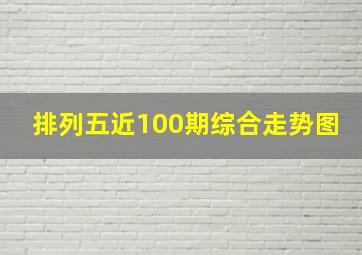 排列五近100期综合走势图